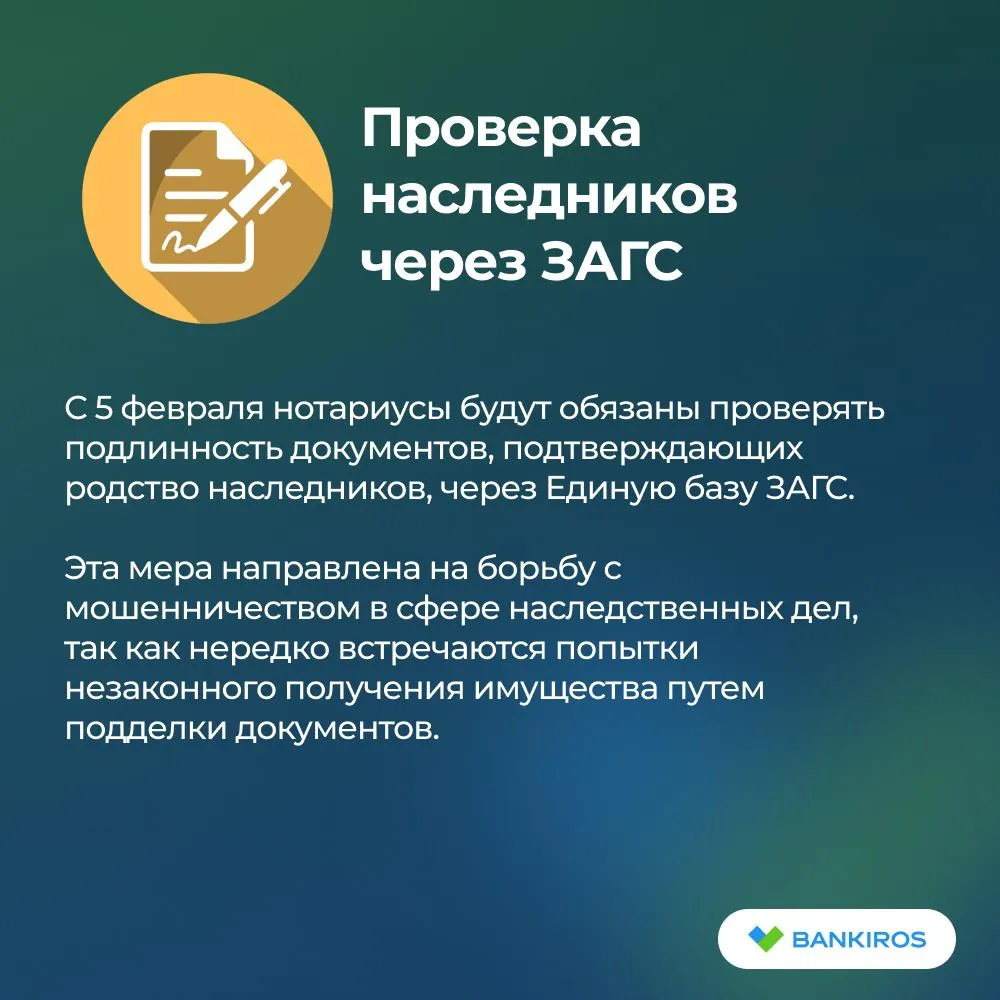 Проверка наследников через ЗАГС

С 5 февраля нотариусы будут обязаны проверять подлинность документов, подтверждающих родство наследников, через Единую базу ЗАГС.

Эта мера направлена на борьбу с мошенничеством в сфере наследственных дел, так как нередко встречаются попытки незаконного получения имущества путем подделки документов.

BANKIROS